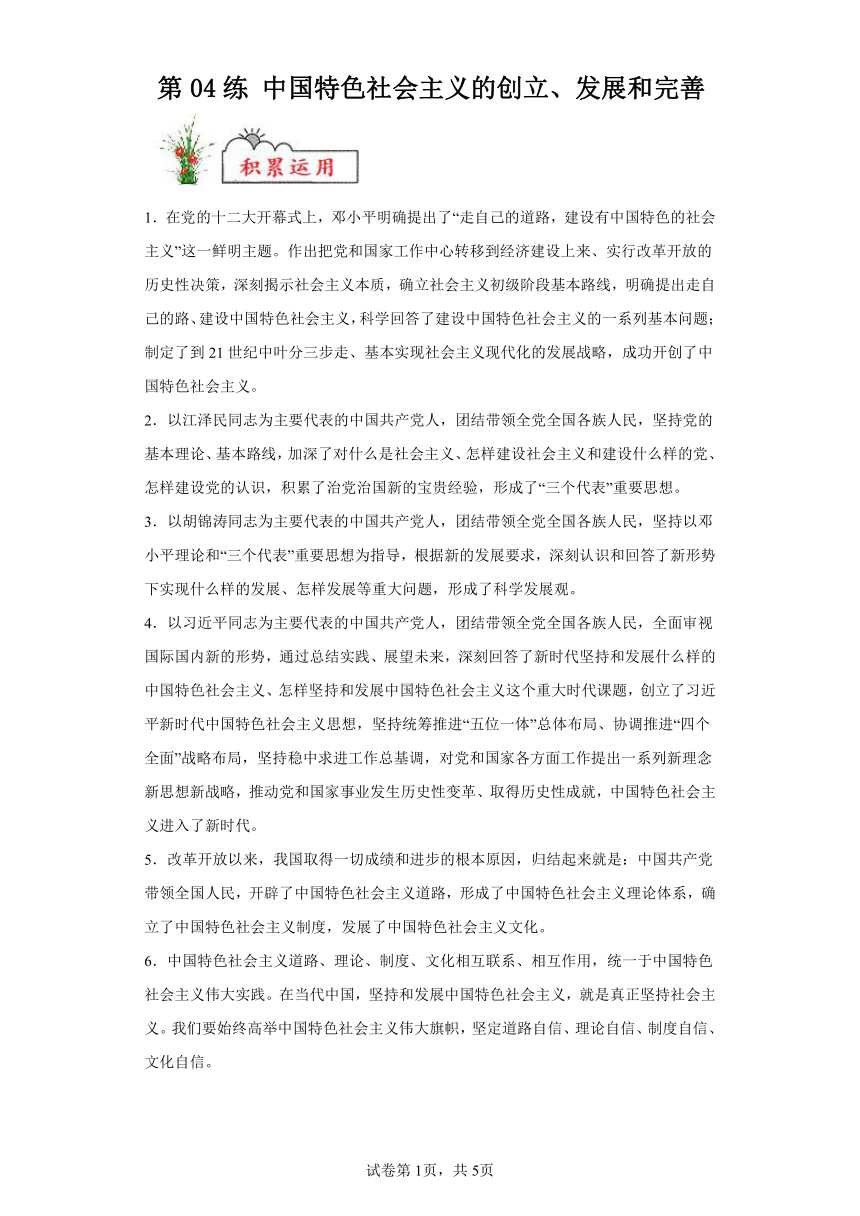 第 04 练 中国特色社会主义的创立、发展和完善

积累运用

1．在党的十二大开幕式上，邓小平明确提出了“走自己的道路，建设有中国特色的社会主义”这一鲜明主题。作出把党和国家工作中心转移到经济建设上来、实行改革开放的历史性决策，深刻揭示社会主义本质，确立社会主义初级阶段基本路线，明确提出走自己的路、建设中国特色社会主义，科学回答了建设中国特色社会主义的一系列基本问题；制定了到 21 世纪中叶分三步走、基本实现社会主义现代化的发展战略，成功开创了中国特色社会主义。

2．以江泽民同志为主要代表的中国共产党人，团结带领全党全国各族人民，坚持党的基本理论、基本路线，加深了对什么是社会主义、怎样建设社会主义和建设什么样的党、怎样建设党的认识，积累了治党治国新的宝贵经验，形成了“三个代表”重要思想。

3．以胡锦涛同志为主要代表的中国共产党人，团结带领全党全国各族人民，坚持以邓小平理论和“三个代表”重要思想为指导，根据新的发展要求，深刻认识和回答了新形势下实现什么样的发展、怎样发展等重大问题，形成了科学发展观。

4．以习近平同志为主要代表的中国共产党人，团结带领全党全国各族人民，全面审视国际国内新的形势，通过总结实践、展望未来，深刻回答了新时代坚持和发展什么样的中国特色社会主义、怎样坚持和发展中国特色社会主义这个重大时代课题，创立了习近平新时代中国特色社会主义思想，坚持统筹推进“五位一体”总体布局、协调推进“四个全面”战略布局，坚持稳中求进工作总基调，对党和国家各方面工作提出一系列新理念新思想新战略，推动党和国家事业发生历史性变革、取得历史性成就，中国特色社会主义进入了新时代。

5．改革开放以来，我国取得一切成绩和进步的根本原因，归结起来就是：中国共产党带领全国人民，开辟了中国特色社会主义道路，形成了中国特色社会主义理论体系，确立了中国特色社会主义制度，发展了中国特色社会主义文化。

6．中国特色社会主义道路、理论、制度、文化相互联系、相互作用，统一于中国特色社会主义伟大实践。在当代中国，坚持和发展中国特色社会主义，就是真正坚持社会主义。我们要始终高举中国特色社会主义伟大旗帜，坚定道路自信、理论自信、制度自信、文化自信。

试卷第 1页，共 5页